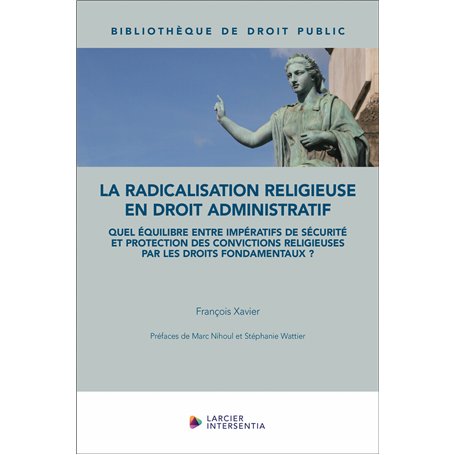 BIBLIOTHÈQUE DE DROIT PUBLIC

LA RADICALISATION RELIGIEUSE EN DROIT ADMINISTRATIF

QUEL ÉQUILIBRE ENTRE IMPÉRATIFS DE SÉCURITÉ ET PROTECTION DES CONVICTIONS RELIGIEUSES PAR LES DROITS FONDAMENTAUX ?

François Xavier

Préfaces de Marc Nihoul et Stéphanie Wattier

LARCIER
INTERSENTIA